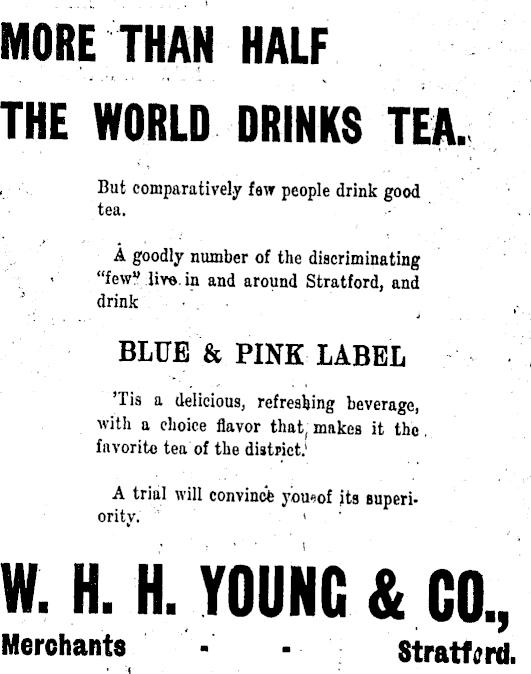 MORE THAN HALF
THE WORLD DRINKS TEA.

But comparatively few people drink good tea.

A goodly number of the discriminating "few" live in and around Stratford, and drink

BLUE & PINK LABEL

'Tis a delicious, refreshing beverage, with a choice flavor that makes it the favorite tea of the district.

A trial will convince you of its superiority.

W. H. H. YOUNG & CO.,
Merchants - - Stratford.